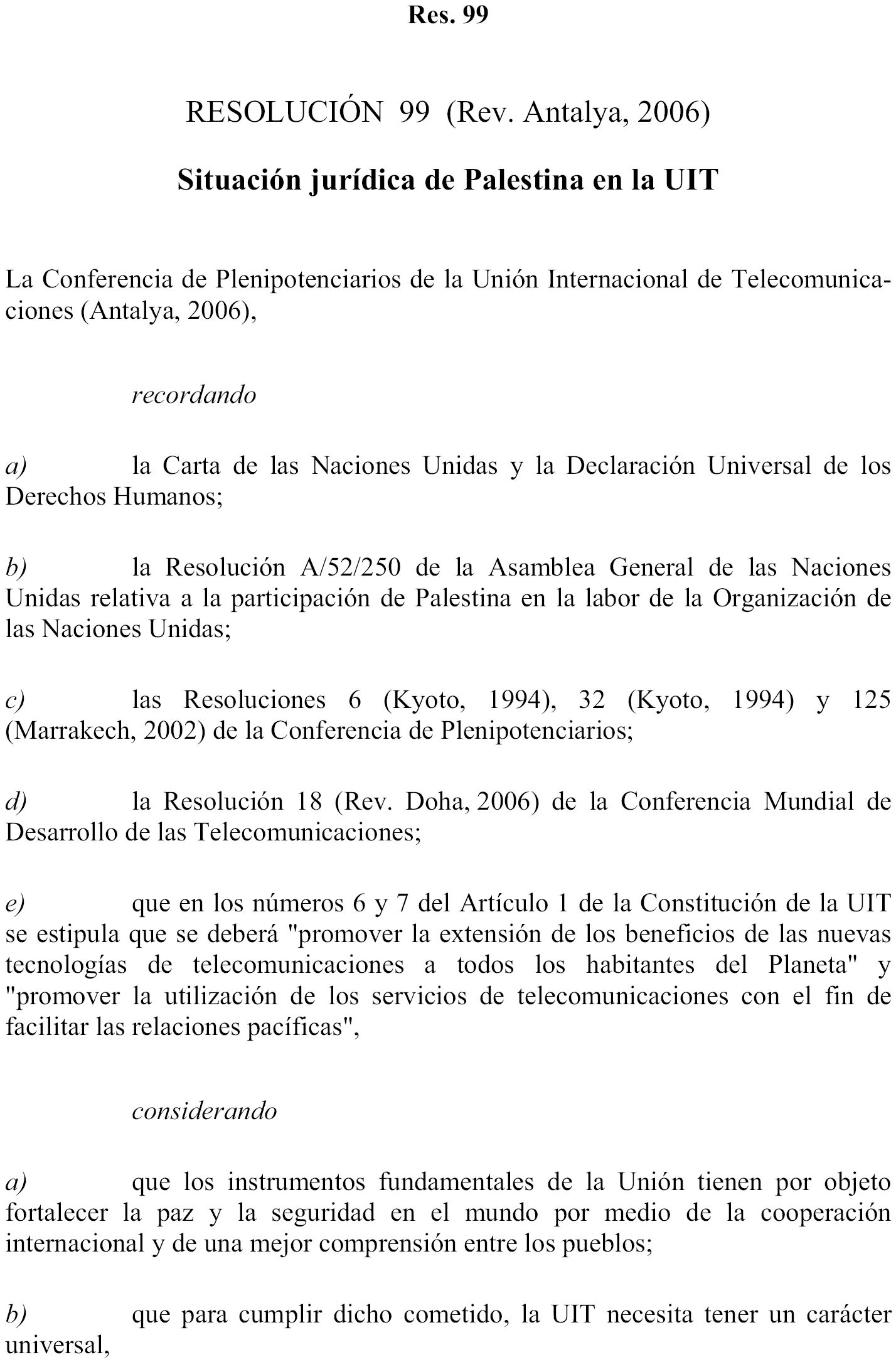 Res. 99

RESOLUCIÓN 99 (Rev. Antalya, 2006)

Situación jurídica de Palestina en la UIT

La Conferencia de Plenipotenciarios de la Unión Internacional de Telecomunicaciones (Antalya, 2006),

recordando

a) la Carta de las Naciones Unidas y la Declaración Universal de los Derechos Humanos;

b) la Resolución A/52/250 de la Asamblea General de las Naciones Unidas relativa a la participación de Palestina en la labor de la Organización de las Naciones Unidas;

c) las Resoluciones 6 (Kyoto, 1994), 32 (Kyoto, 1994) y 125 (Marrakech, 2002) de la Conferencia de Plenipotenciarios;

d) la Resolución 18 (Rev. Doha, 2006) de la Conferencia Mundial de Desarrollo de las Telecomunicaciones;

e) que en los números 6 y 7 del Artículo 1 de la Constitución de la UIT se estipula que se deberá "promover la extensión de los beneficios de las nuevas tecnologías de telecomunicaciones a todos los habitantes del Planeta" y "promover la utilización de los servicios de telecomunicaciones con el fin de facilitar las relaciones pacíficas",

considerando

a) que los instrumentos fundamentales de la Unión tienen por objeto fortalecer la paz y la seguridad en el mundo por medio de la cooperación internacional y de una mejor comprensión entre los pueblos;

b) que para cumplir dicho cometido, la UIT necesita tener un carácter universal,